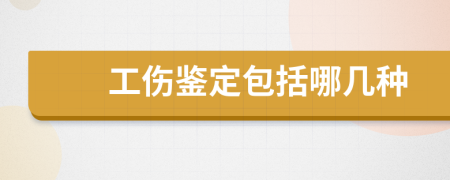 工伤鉴定包括哪几种